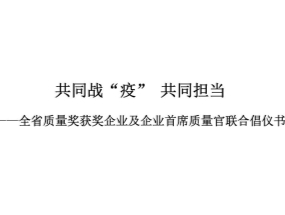 共同战“疫” 共同担当

——全省质量奖获奖企业及企业首席质量官联合倡仪书